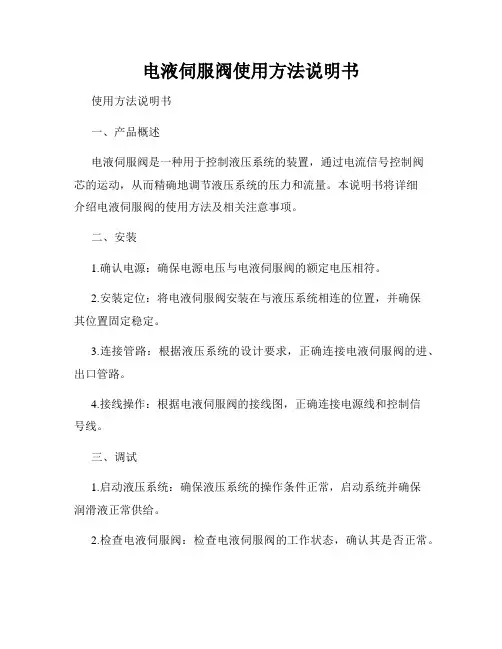 电液伺服阀使用方法说明书

使用方法说明书

一、产品概述

电液伺服阀是一种用于控制液压系统的装置，通过电流信号控制阀芯的运动，从而精确地调节液压系统的压力和流量。本说明书将详细介绍电液伺服阀的使用方法及相关注意事项。

二、安装

1.确认电源：确保电源电压与电液伺服阀的额定电压相符。

2.安装定位：将电液伺服阀安装在与液压系统相连的位置，并确保其位置固定稳定。

3.连接管路：根据液压系统的设计要求，正确连接电液伺服阀的进、出口管路。

4.接线操作：根据电液伺服阀的接线图，正确连接电源线和控制信号线。

三、调试

1.启动液压系统：确保液压系统的操作条件正常，启动系统并确保润滑液正常供给。

2.检查电液伺服阀：检查电液伺服阀的工作状态，确认其是否正常。